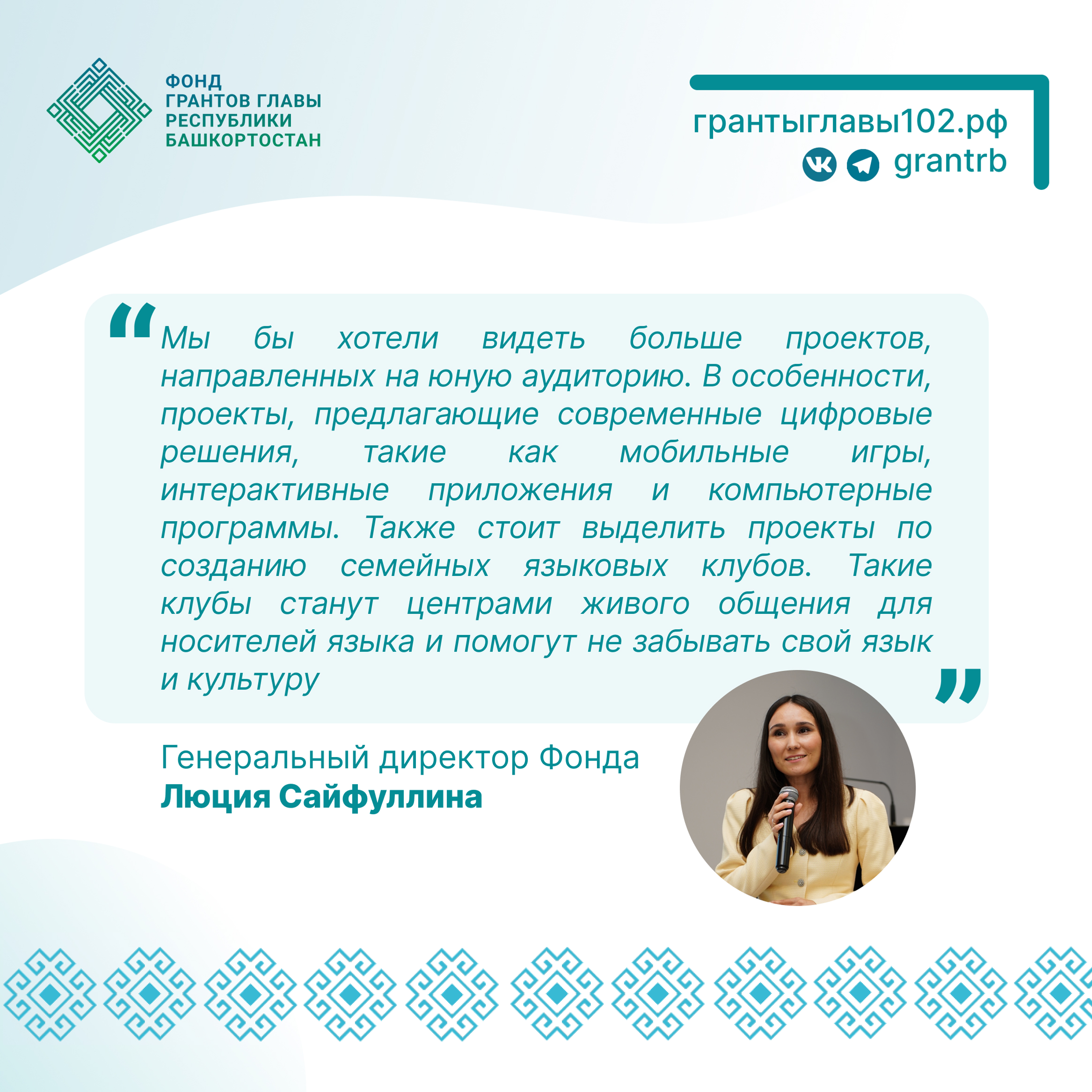 ФОНД
ГРАНТОВ ГЛАВЫ
РЕСПУБЛИКИ
БАШКОРТОСТАН

грантыглавы102.рф
grantrb

“Мы бы хотели видеть больше проектов, направленных на юную аудиторию. В особенности, проекты, предлагающие современные цифровые решения, такие как мобильные игры, интерактивные приложения и компьютерные программы. Также стоит выделить проекты по созданию семейных языковых клубов. Такие клубы станут центрами живого общения для носителей языка и помогут не забывать свой язык и культуру”

Генеральный директор Фонда
Люция Сайфуллина